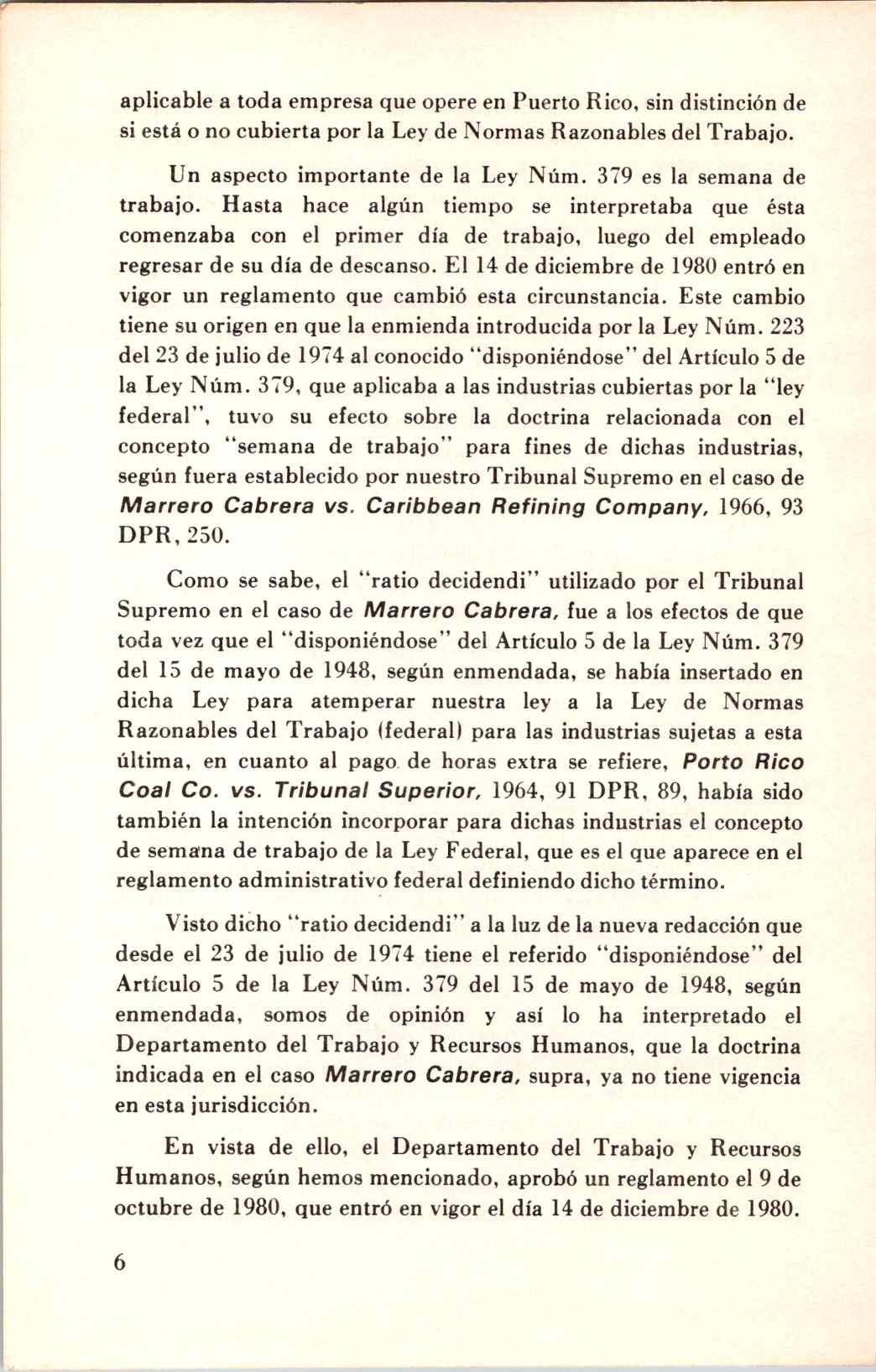 aplicable a toda empresa que opere en Puerto Rico, sin distinción de si está o no cubierta por la Ley de Normas Razonables del Trabajo.

Un aspecto importante de la Ley Núm. 379 es la semana de trabajo. Hasta hace algún tiempo se interpretaba que ésta comenzaba con el primer día de trabajo, luego del empleado regresar de su día de descanso. El 14 de diciembre de 1980 entró en vigor un reglamento que cambió esta circunstancia. Este cambio tiene su origen en que la enmienda introducida por la Ley Núm. 223 del 23 de julio de 1974 al conocido "disponiéndose" del Artículo 5 de la Ley Núm. 379, que aplicaba a las industrias cubiertas por la "ley federal", tuvo su efecto sobre la doctrina relacionada con el concepto "semana de trabajo" para fines de dichas industrias, según fuera establecido por nuestro Tribunal Supremo en el caso de Marrero Cabrera vs. Caribbean Refining Company, 1966, 93 DPR, 250.

Como se sabe, el "ratio decidendi" utilizado por el Tribunal Supremo en el caso de Marrero Cabrera, fue a los efectos de que toda vez que el "disponiéndose" del Artículo 5 de la Ley Núm. 379 del 15 de mayo de 1948, según enmendada, se había insertado en dicha Ley para atemperar nuestra ley a la Ley de Normas Razonables del Trabajo (federal) para las industrias sujetas a esta última, en cuanto al pago de horas extra se refiere, Porto Rico Coal Co. vs. Tribunal Superior, 1964, 91 DPR, 89, había sido también la intención incorporar para dichas industrias el concepto de semana de trabajo de la Ley Federal, que es el que aparece en el reglamento administrativo federal definiendo dicho término.

Visto dicho "ratio decidendi" a la luz de la nueva redacción que desde el 23 de julio de 1974 tiene el referido "disponiéndose" del Artículo 5 de la Ley Núm. 379 del 15 de mayo de 1948, según enmendada, somos de opinión y así lo ha interpretado el Departamento del Trabajo y Recursos Humanos, que la doctrina indicada en el caso Marrero Cabrera, supra, ya no tiene vigencia en esta jurisdicción.

En vista de ello, el Departamento del Trabajo y Recursos Humanos, según hemos mencionado, aprobó un reglamento el 9 de octubre de 1980, que entró en vigor el día 14 de diciembre de 1980.

6